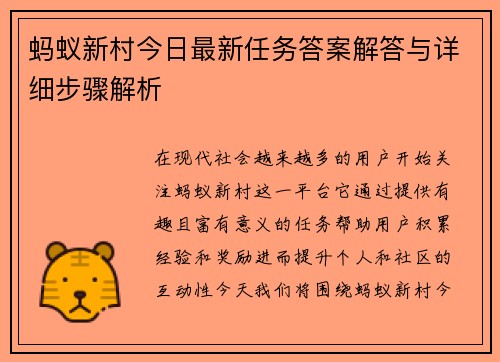 蚂蚁新村今日最新任务答案解答与详细步骤解析

在现代社会越来越多的用户开始关注蚂蚁新村这一平台它通过提供有趣且富有意义的任务帮助用户积累经验和奖励进而提升个人和社区的互动性今天我们将围绕蚂蚁新村今